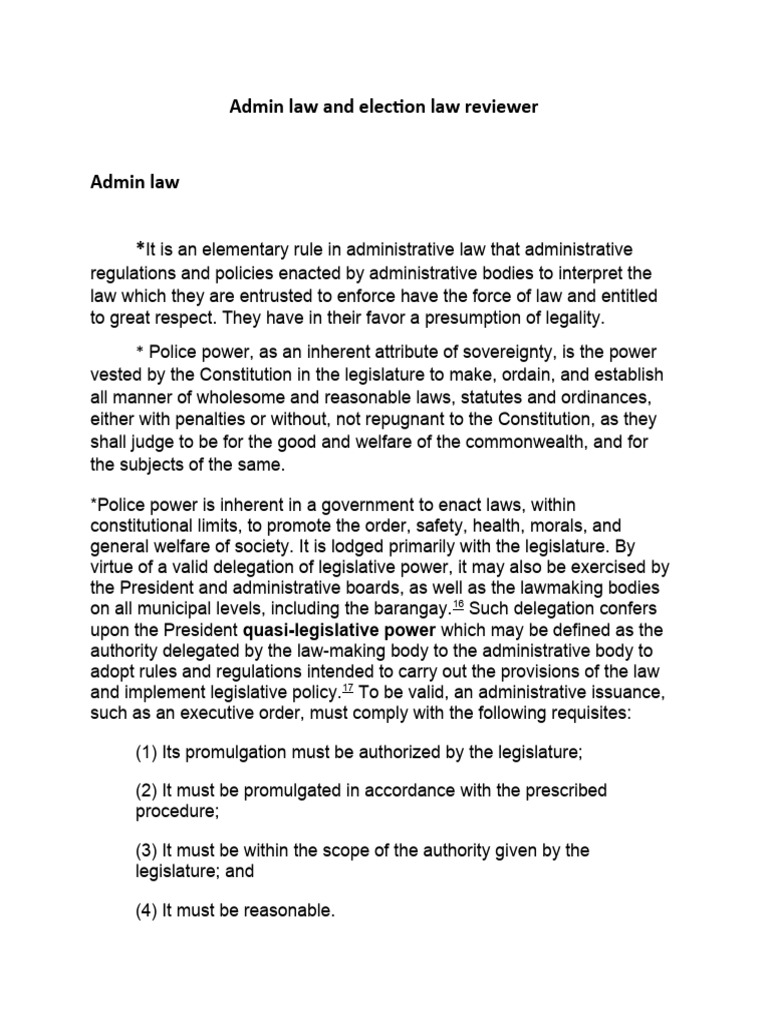 Admin law and election law reviewer

Admin law

*It is an elementary rule in administrative law that administrative regulations and policies enacted by administrative bodies to interpret the law which they are entrusted to enforce have the force of law and entitled to great respect. They have in their favor a presumption of legality.

* Police power, as an inherent attribute of sovereignty, is the power vested by the Constitution in the legislature to make, ordain, and establish all manner of wholesome and reasonable laws, statutes and ordinances, either with penalties or without, not repugnant to the Constitution, as they shall judge to be for the good and welfare of the commonwealth, and for the subjects of the same.

*Police power is inherent in a government to enact laws, within constitutional limits, to promote the order, safety, health, morals, and general welfare of society. It is lodged primarily with the legislature. By virtue of a valid delegation of legislative power, it may also be exercised by the President and administrative boards, as well as the lawmaking bodies on all municipal levels, including the barangay.$^{16}$ Such delegation confers upon the President quasi-legislative power which may be defined as the authority delegated by the law-making body to the administrative body to adopt rules and regulations intended to carry out the provisions of the law and implement legislative policy.$^{17}$ To be valid, an administrative issuance, such as an executive order, must comply with the following requisites:

(1) Its promulgation must be authorized by the legislature;

(2) It must be promulgated in accordance with the prescribed procedure;

(3) It must be within the scope of the authority given by the legislature; and

(4) It must be reasonable.